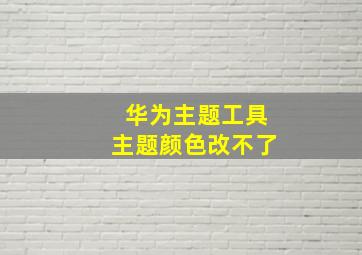 华为主题工具
主题颜色改不了